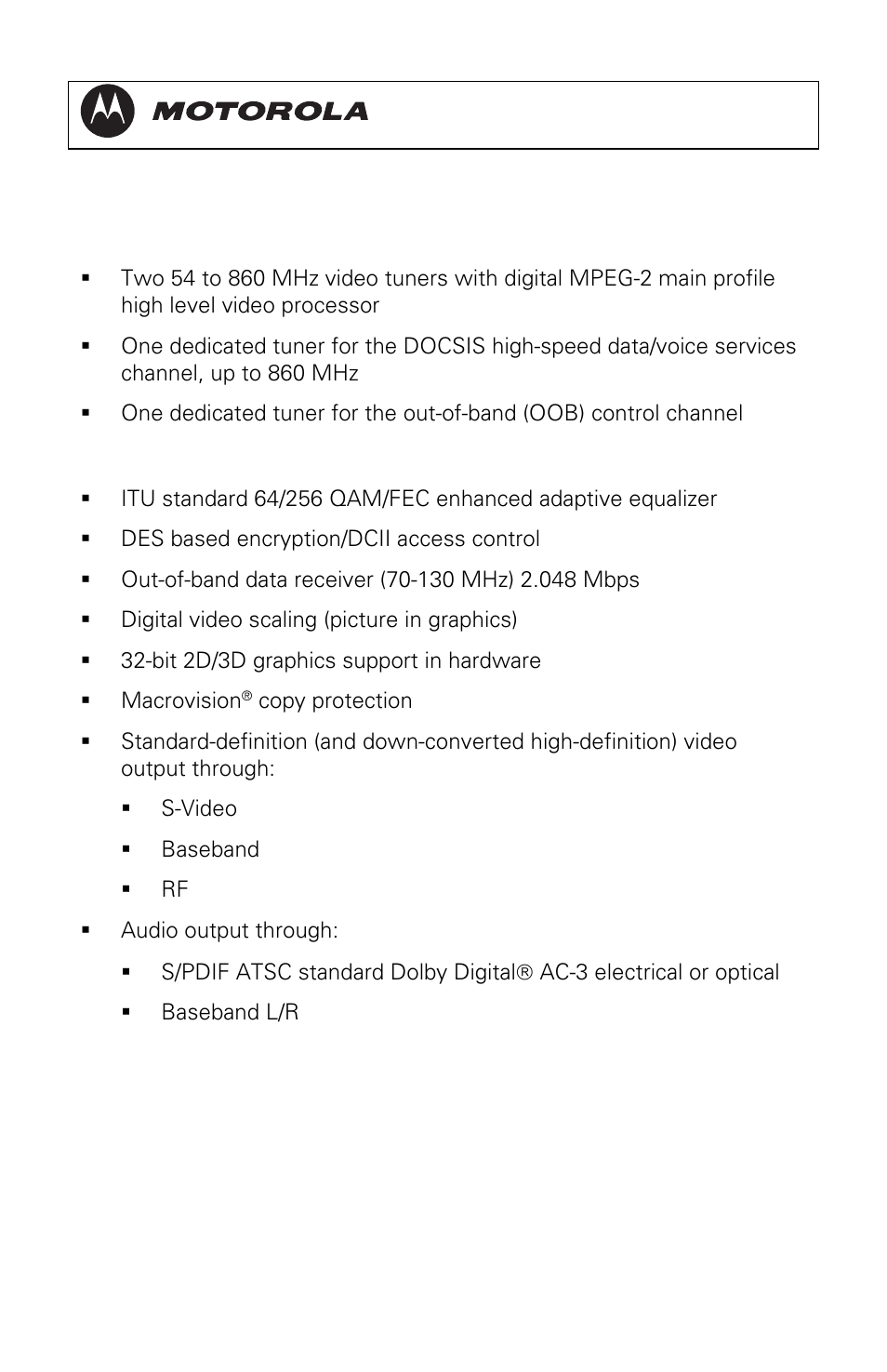 MOTOROLA

▪ Two 54 to 860 MHz video tuners with digital MPEG-2 main profile high level video processor

▪ One dedicated tuner for the DOCSIS high-speed data/voice services channel, up to 860 MHz

▪ One dedicated tuner for the out-of-band (OOB) control channel

▪ ITU standard 64/256 QAM/FEC enhanced adaptive equalizer

▪ DES based encryption/DCII access control

▪ Out-of-band data receiver (70-130 MHz) 2.048 Mbps

▪ Digital video scaling (picture in graphics)

▪ 32-bit 2D/3D graphics support in hardware

▪ Macrovision® copy protection

▪ Standard-definition (and down-converted high-definition) video output through:

▪ S-Video

▪ Baseband

▪ RF

▪ Audio output through:

▪ S/PDIF ATSC standard Dolby Digital® AC-3 electrical or optical

▪ Baseband L/R